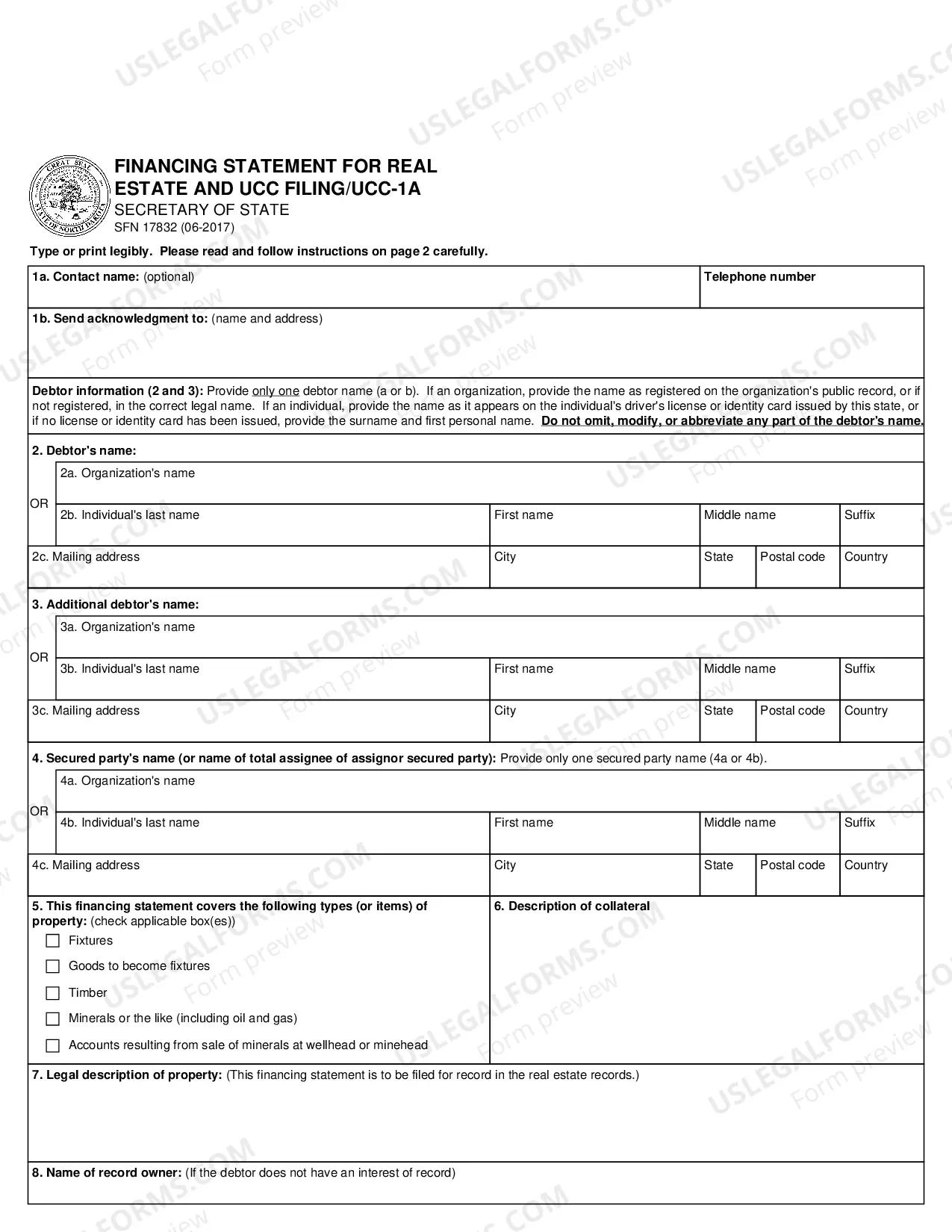 FINANCING STATEMENT FOR REAL ESTATE AND UCC FILING/UCC-1A
SECRETARY OF STATE
SFN 17832 (06-2017)

Type or print legibly. Please read and follow instructions on page 2 carefully.

1a. Contact name: (optional)

Telephone number

1b. Send acknowledgment to: (name and address)

Debtor information (2 and 3): Provide only one debtor name (a or b). If an organization, provide the name as registered on the organization's public record, or if not registered, in the correct legal name. If an individual, provide the name as it appears on the individual's driver's license or identity card issued by this state, or if no license or identity card has been issued, provide the surname and first personal name. Do not omit, modify, or abbreviate any part of the debtor's name.

2. Debtor's name:

2a. Organization's name

OR

2b. Individual's last name
First name
Middle name
Suffix

2c. Mailing address
City
State
Postal code
Country

3. Additional debtor's name:

3a. Organization's name

OR

3b. Individual's last name
First name
Middle name
Suffix

3c. Mailing address
City
State
Postal code
Country

4. Secured party's name (or name of total assignee of assignor secured party): Provide only one secured party name (4a or 4b).

4a. Organization's name

OR

4b. Individual's last name
First name
Middle name
Suffix

4c. Mailing address
City
State
Postal code
Country

5. This financing statement covers the following types (or items) of property: (check applicable box(es))
☐ Fixtures
☐ Goods to become fixtures
☐ Timber
☐ Minerals or the like (including oil and gas)
☐ Accounts resulting from sale of minerals at wellhead or minehead

6. Description of collateral

7. Legal description of property: (This financing statement is to be filed for record in the real estate records.)

8. Name of record owner: (If the debtor does not have an interest of record)

USLEGALFORMS.COM Form preview